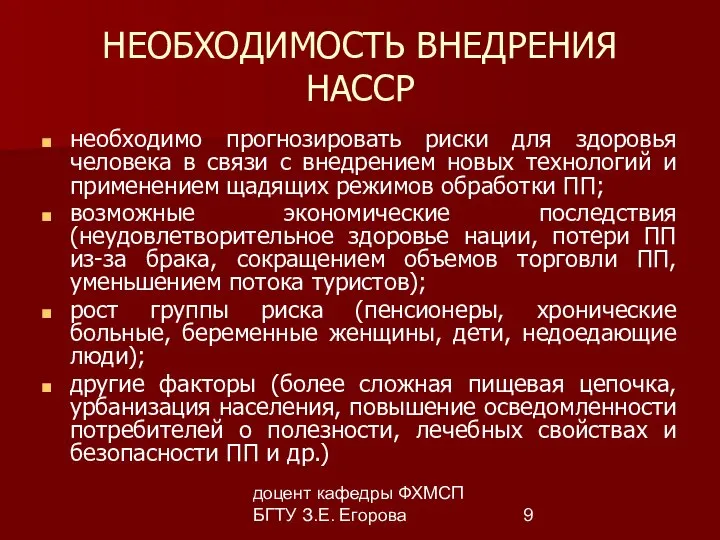 НЕОБХОДИМОСТЬ ВНЕДРЕНИЯ НАССР

необходимо прогнозировать риски для здоровья человека в связи с внедрением новых технологий и применением щадящих режимов обработки ПП;

возможные экономические последствия (неудовлетворительное здоровье нации, потери ПП из-за брака, сокращением объемов торговли ПП, уменьшением потока туристов);

рост группы риска (пенсионеры, хронические больные, беременные женщины, дети, недоедающие люди);

другие факторы (более сложная пищевая цепочка, урбанизация населения, повышение осведомленности потребителей о полезности, лечебных свойствах и безопасности ПП и др.)

доцент кафедры ФХМСП БГТУ З.Е. Егорова

9